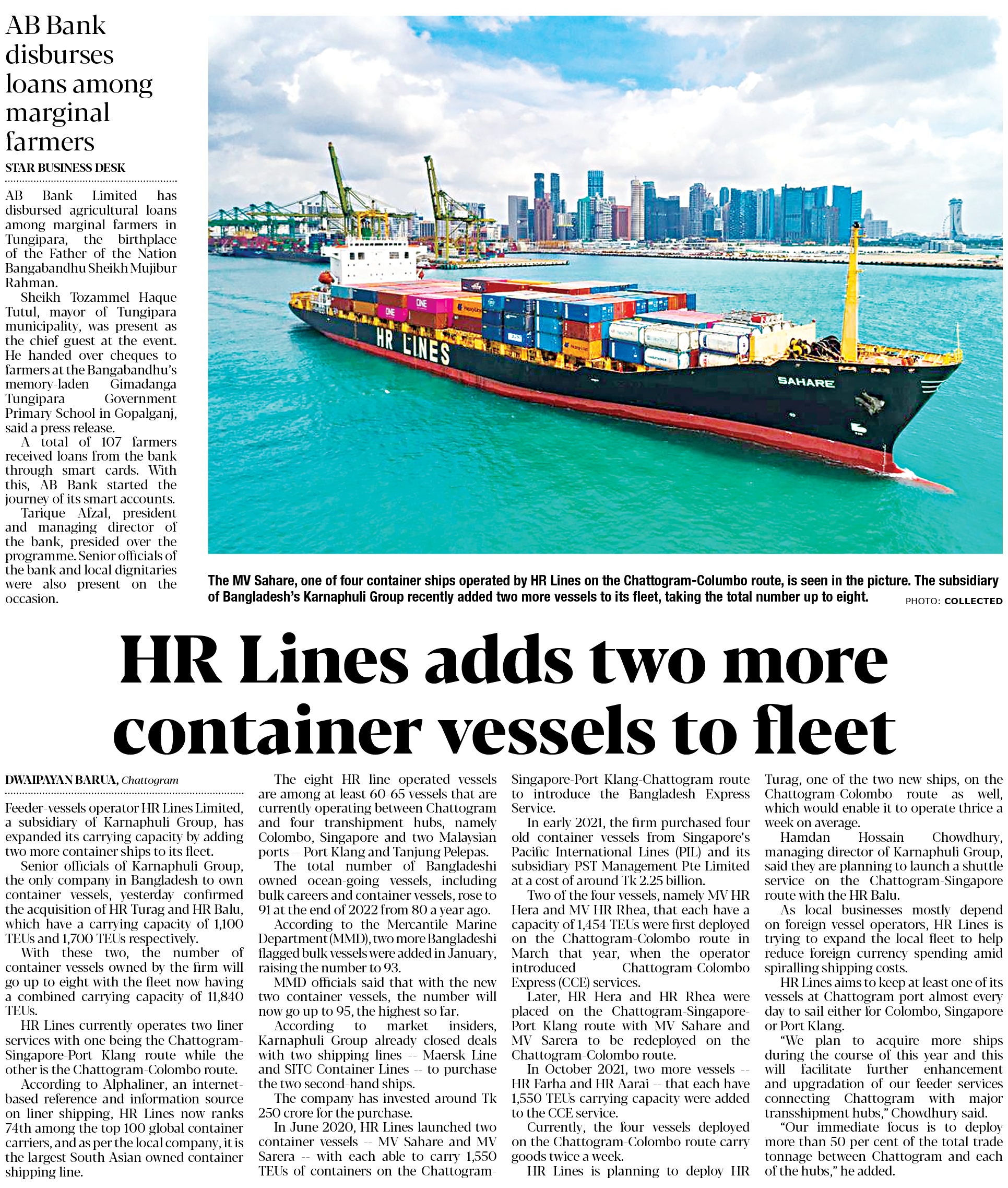 AB Bank disburses loans among marginal farmers

STAR BUSINESS DESK

AB Bank Limited has disbursed agricultural loans among marginal farmers in Tungipara, the birthplace of the Father of the Nation Bangabandhu Sheikh Mujibur Rahman.

Sheikh Tozammel Haque Tutul, mayor of Tungipara municipality, was present as the chief guest at the event. He handed over cheques to farmers at the Bangabandhu's memory-laden Gimadanga Tungipara Government Primary School in Gopalganj, said a press release.

A total of 107 farmers received loans from the bank through smart cards. With this, AB Bank started the journey of its smart accounts.

Tarique Afzal, president and managing director of the bank, presided over the programme. Senior officials of the bank and local dignitaries were also present on the occasion.

HR LINES
SAHARE

The MV Sahare, one of four container ships operated by HR Lines on the Chattogram-Columbo route, is seen in the picture. The subsidiary of Bangladesh's Karnaphuli Group recently added two more vessels to its fleet, taking the total number up to eight.

PHOTO: COLLECTED

HR Lines adds two more container vessels to fleet

DWAIPAYAN BARUA, Chattogram

Feeder-vessels operator HR Lines Limited, a subsidiary of Karnaphuli Group, has expanded its carrying capacity by adding two more container ships to its fleet.

Senior officials of Karnaphuli Group, the only company in Bangladesh to own container vessels, yesterday confirmed the acquisition of HR Turag and HR Balu, which have a carrying capacity of 1,100 TEUs and 1,700 TEUs respectively.

With these two, the number of container vessels owned by the firm will go up to eight with the fleet now having a combined carrying capacity of 11,840 TEUs.

HR Lines currently operates two liner services with one being the Chattogram-Singapore-Port Klang route while the other is the Chattogram-Colombo route.

According to Alphaliner, an internet-based reference and information source on liner shipping, HR Lines now ranks 74th among the top 100 global container carriers, and as per the local company, it is the largest South Asian owned container shipping line.

The eight HR line operated vessels are among at least 60-65 vessels that are currently operating between Chattogram and four transhipment hubs, namely Colombo, Singapore and two Malaysian ports -- Port Klang and Tanjung Pelepas.

The total number of Bangladeshi owned ocean-going vessels, including bulk careers and container vessels, rose to 91 at the end of 2022 from 80 a year ago.

According to the Mercantile Marine Department (MMD), two more Bangladeshi flagged bulk vessels were added in January, raising the number to 93.

MMD officials said that with the new two container vessels, the number will now go up to 95, the highest so far.

According to market insiders, Karnaphuli Group already closed deals with two shipping lines -- Maersk Line and SITC Container Lines -- to purchase the two second-hand ships.

The company has invested around Tk 250 crore for the purchase.

In June 2020, HR Lines launched two container vessels -- MV Sahare and MV Sarera -- with each able to carry 1,550 TEUs of containers on the Chattogram-Singapore-Port Klang-Chattogram route to introduce the Bangladesh Express Service.

In early 2021, the firm purchased four old container vessels from Singapore's Pacific International Lines (PIL) and its subsidiary PST Management Pte Limited at a cost of around Tk 2.25 billion.

Two of the four vessels, namely MV HR Hera and MV HR Rhea, that each have a capacity of 1,454 TEUs were first deployed on the Chattogram-Colombo route in March that year, when the operator introduced Chattogram-Colombo Express (CCE) services.

Later, HR Hera and HR Rhea were placed on the Chattogram-Singapore-Port Klang route with MV Sahare and MV Sarera to be redeployed on the Chattogram-Colombo route.

In October 2021, two more vessels -- HR Farha and HR Aarai -- that each have 1,550 TEUs carrying capacity were added to the CCE service.

Currently, the four vessels deployed on the Chattogram-Colombo route carry goods twice a week.

HR Lines is planning to deploy HR Turag, one of the two new ships, on the Chattogram-Colombo route as well, which would enable it to operate thrice a week on average.

Hamdan Hossain Chowdhury, managing director of Karnaphuli Group, said they are planning to launch a shuttle service on the Chattogram-Singapore route with the HR Balu.

As local businesses mostly depend on foreign vessel operators, HR Lines is trying to expand the local fleet to help reduce foreign currency spending amid spiralling shipping costs.

HR Lines aims to keep at least one of its vessels at Chattogram port almost every day to sail either for Colombo, Singapore or Port Klang.

"We plan to acquire more ships during the course of this year and this will facilitate further enhancement and upgradation of our feeder services connecting Chattogram with major transshipment hubs," Chowdhury said.

"Our immediate focus is to deploy more than 50 per cent of the total trade tonnage between Chattogram and each of the hubs," he added.